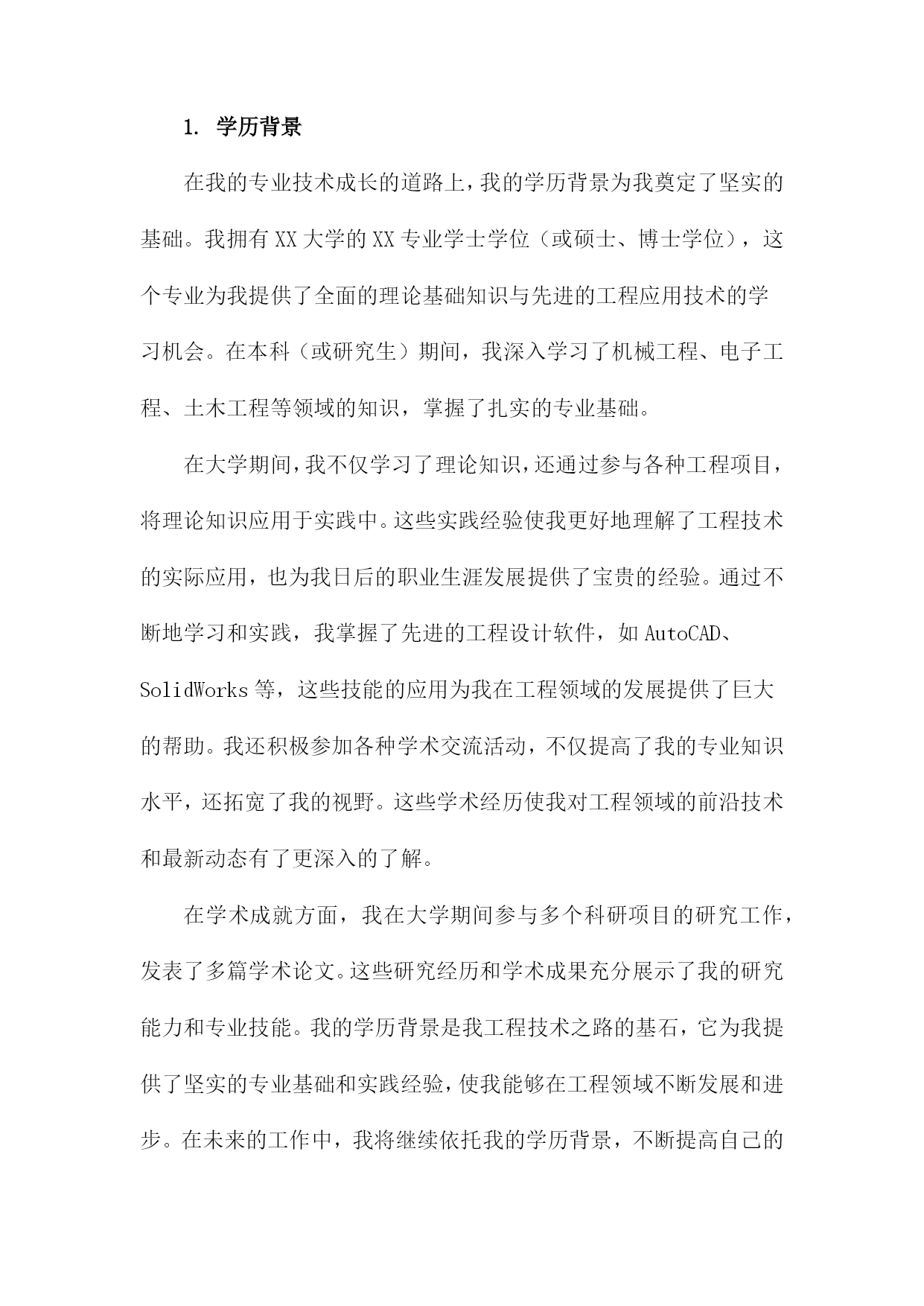 1. 学历背景

在我的专业技术成长的道路上，我的学历背景为我奠定了坚实的基础。我拥有XX大学的XX专业学士学位（或硕士、博士学位），这个专业为我提供了全面的理论基础知识与先进的工程应用技术的学习机会。在本科（或研究生）期间，我深入学习了机械工程、电子工程、土木工程等领域的知识，掌握了扎实的专业基础。

在大学期间，我不仅学习了理论知识，还通过参与各种工程项目，将理论知识应用于实践中。这些实践经验使我更好地理解了工程技术的实际应用，也为我日后的职业生涯发展提供了宝贵的经验。通过不断地学习和实践，我掌握了先进的工程设计软件，如AutoCAD、SolidWorks等，这些技能的应用为我在工程领域的发展提供了巨大的帮助。我还积极参加各种学术交流活动，不仅提高了我的专业知识水平，还拓宽了我的视野。这些学术经历使我对工程领域的前沿技术和最新动态有了更深入的了解。

在学术成就方面，我在大学期间参与多个科研项目的研究工作，发表了多篇学术论文。这些研究经历和学术成果充分展示了我的研究能力和专业技能。我的学历背景是我工程技术之路的基石，它为我提供了坚实的专业基础和实践经验，使我能够在工程领域不断发展和进步。在未来的工作中，我将继续依托我的学历背景，不断提高自己的